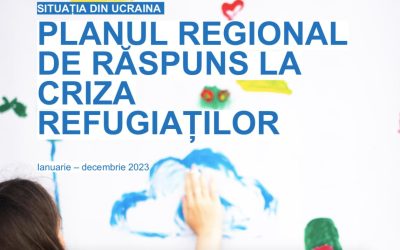 SITUAȚIA DIN UCRAINA

PLANUL REGIONAL DE RĂSPUNS LA CRIZA REFUGIAȚILOR

Ianuarie – decembrie 2023